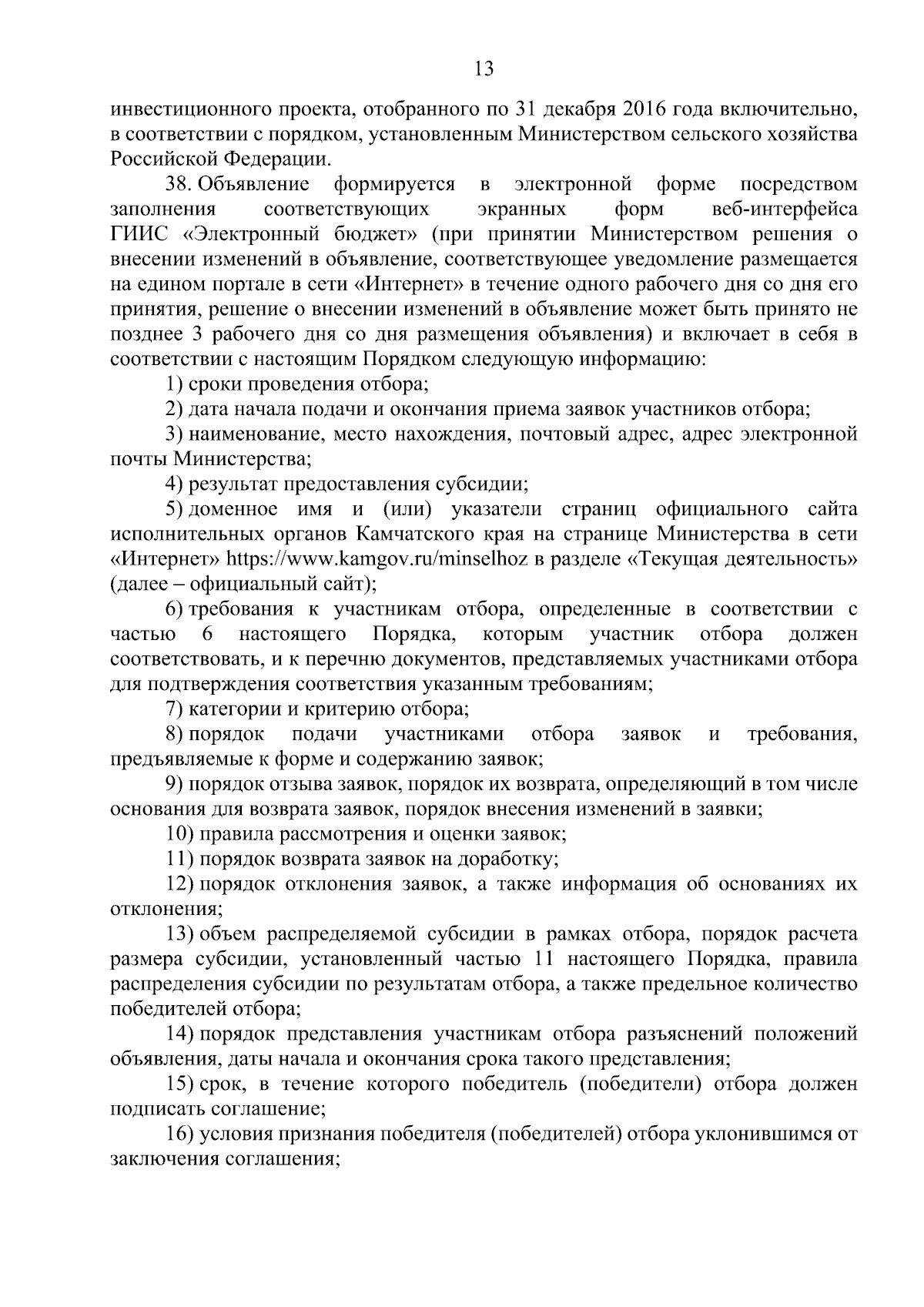 13

инвестиционного проекта, отобранного по 31 декабря 2016 года включительно, в соответствии с порядком, установленным Министерством сельского хозяйства Российской Федерации.

38. Объявление формируется в электронной форме посредством заполнения соответствующих экранных форм веб-интерфейса ГИИС «Электронный бюджет» (при принятии Министерством решения о внесении изменений в объявление, соответствующее уведомление размещается на едином портале в сети «Интернет» в течение одного рабочего дня со дня его принятия, решение о внесении изменений в объявление может быть принято не позднее 3 рабочего дня со дня размещения объявления) и включает в себя в соответствии с настоящим Порядком следующую информацию:

1) сроки проведения отбора;

2) дата начала подачи и окончания приема заявок участников отбора;

3) наименование, место нахождения, почтовый адрес, адрес электронной почты Министерства;

4) результат предоставления субсидии;

5) доменное имя и (или) указатели страниц официального сайта исполнительных органов Камчатского края на странице Министерства в сети «Интернет» https://www.kamgov.ru/minselhoz в разделе «Текущая деятельность» (далее – официальный сайт);

6) требования к участникам отбора, определенные в соответствии с частью 6 настоящего Порядка, которым участник отбора должен соответствовать, и к перечню документов, представляемых участниками отбора для подтверждения соответствия указанным требованиям;

7) категории и критерию отбора;

8) порядок подачи участниками отбора заявок и требования, предъявляемые к форме и содержанию заявок;

9) порядок отзыва заявок, порядок их возврата, определяющий в том числе основания для возврата заявок, порядок внесения изменений в заявки;

10) правила рассмотрения и оценки заявок;

11) порядок возврата заявок на доработку;

12) порядок отклонения заявок, а также информация об основаниях их отклонения;

13) объем распределяемой субсидии в рамках отбора, порядок расчета размера субсидии, установленный частью 11 настоящего Порядка, правила распределения субсидии по результатам отбора, а также предельное количество победителей отбора;

14) порядок представления участникам отбора разъяснений положений объявления, даты начала и окончания срока такого представления;

15) срок, в течение которого победитель (победители) отбора должен подписать соглашение;

16) условия признания победителя (победителей) отбора уклонившимся от заключения соглашения;